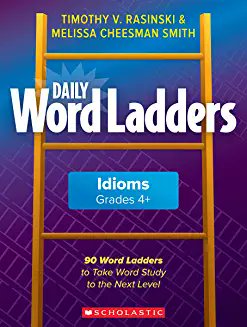 TIMOTHY V. RASINSKI &
MELISSA CHEESMAN SMITH

DAILY
Word Ladders

Idioms
Grades 4+

90 Word Ladders
to Take Word Study
to the Next Level

SCHOLASTIC